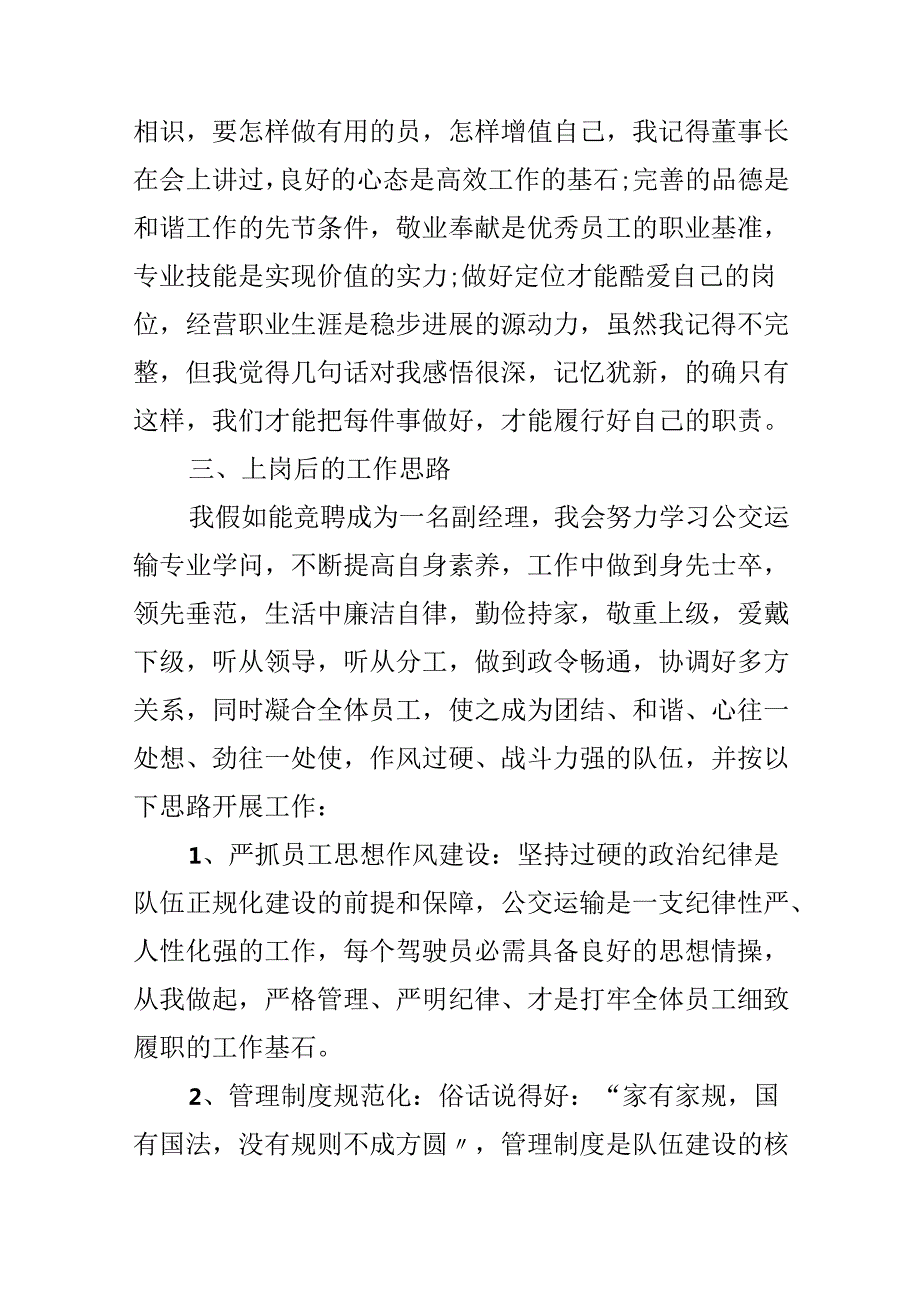 相识，要怎样做有用的员，怎样增值自己，我记得董事长在会上讲过，良好的心态是高效工作的基石;完善的品德是和谐工作的先节条件，敬业奉献是优秀员工的职业基准，专业技能是实现价值的实力;做好定位才能酷爱自己的岗位，经营职业生涯是稳步进展的源动力，虽然我记得不完整，但我觉得几句话对我感悟很深，记忆犹新，的确只有这样，我们才能把每件事做好，才能履行好自己的职责。

三、上岗后的工作思路

我假如能竞聘成为一名副经理，我会努力学习公交运输专业学问，不断提高自身素养，工作中做到身先士卒，领先垂范，生活中廉洁自律，勤俭持家，敬重上级，爱戴下级，听从领导，听从分工，做到政令畅通，协调好多方关系，同时凝合全体员工，使之成为团结、和谐、心往一处想、劲往一处使，作风过硬、战斗力强的队伍，并按以下思路开展工作：

1、严抓员工思想作风建设：坚持过硬的政治纪律是队伍正规化建设的前提和保障，公交运输是一支纪律性严、人性化强的工作，每个驾驶员必需具备良好的思想情操，从我做起，严格管理、严明纪律、才是打牢全体员工细致履职的工作基石。

2、管理制度规范化：俗话说得好：“家有家规，国有国法，没有规则不成方圆〃，管理制度是队伍建设的核